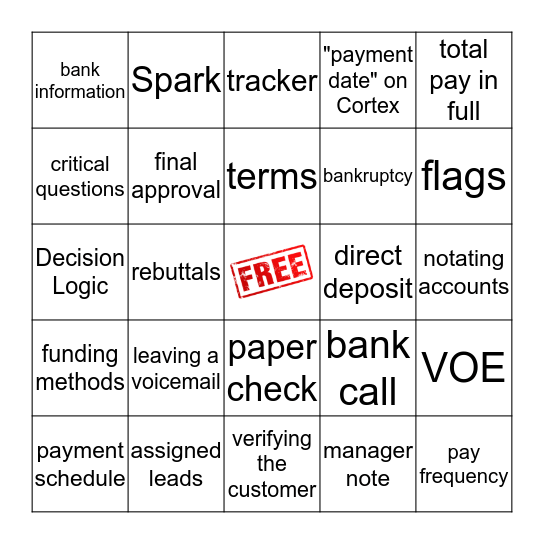 | bank information | Spark | tracker | "payment date" on Cortex | total pay in full |
|---|---|---|---|---|
| critical questions | final approval | terms | bankruptcy | flags |
| Decision Logic | rebuttals | FREE | direct deposit | notating accounts |
| funding methods | leaving a voicemail | paper check | bank call | VOE |
| payment schedule | assigned leads | verifying the customer | manager note | pay frequency |